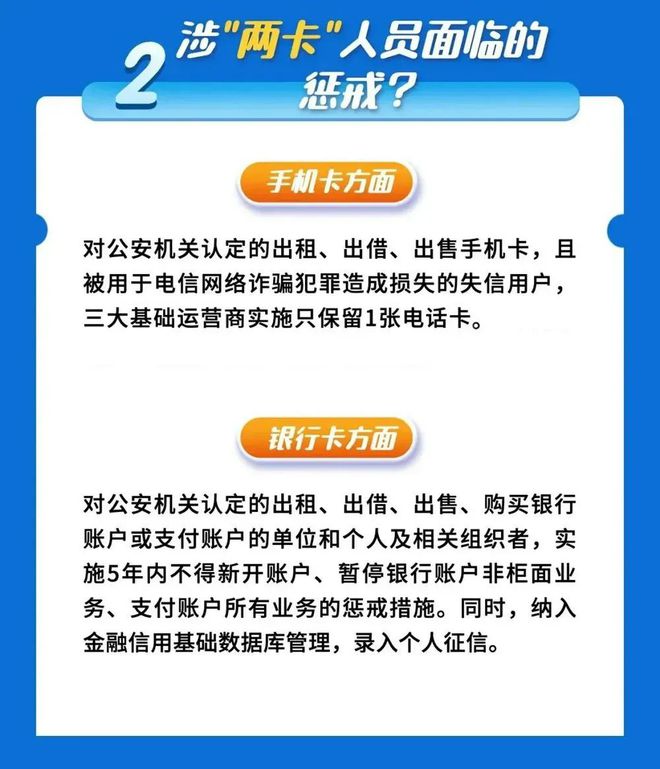 2 涉"两卡"人员面临的惩戒？

手机卡方面

对公安机关认定的出租、出借、出售手机卡，且被用于电信网络诈骗犯罪造成损失的失信用户，三大基础运营商实施只保留1张电话卡。

银行卡方面

对公安机关认定的出租、出借、出售、购买银行账户或支付账户的单位和个人及相关组织者，实施5年内不得新开账户、暂停银行账户非柜面业务、支付账户所有业务的惩戒措施。同时，纳入金融信用基础数据库管理，录入个人征信。